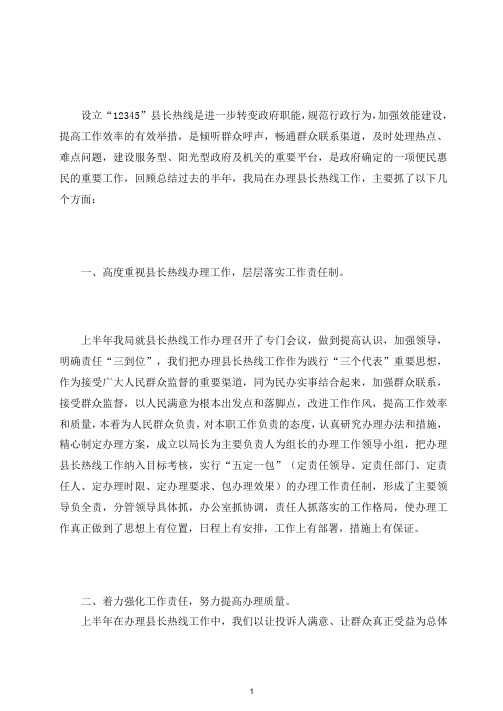 设立“12345”县长热线是进一步转变政府职能，规范行政行为，加强效能建设，提高工作效率的有效举措，是倾听群众呼声，畅通群众联系渠道，及时处理热点、难点问题，建设服务型、阳光型政府及机关的重要平台，是政府确定的一项便民惠民的重要工作，回顾总结过去的半年，我局在办理县长热线工作，主要抓了以下几个方面：

一、高度重视县长热线办理工作，层层落实工作责任制。

上半年我局就县长热线工作办理召开了专门会议，做到提高认识，加强领导，明确责任“三到位”，我们把办理县长热线工作作为践行“三个代表”重要思想，作为接受广大人民群众监督的重要渠道，同为民办实事结合起来，加强群众联系，接受群众监督，以人民满意为根本出发点和落脚点，改进工作作风，提高工作效率和质量，本着为人民群众负责，对本职工作负责的态度，认真研究办理办法和措施，精心制定办理方案，成立以局长为主要负责人为组长的办理工作领导小组，把办理县长热线工作纳入目标考核，实行“五定一包”（定责任领导、定责任部门、定责任人、定办理时限、定办理要求、包办理效果）的办理工作责任制，形成了主要领导负全责，分管领导具体抓，办公室抓协调，责任人抓落实的工作格局，使办理工作真正做到了思想上有位置，日程上有安排，工作上有部署，措施上有保证。

二、着力强化工作责任，努力提高办理质量。

上半年在办理县长热线工作中，我们以让投诉人满意、让群众真正受益为总体

1